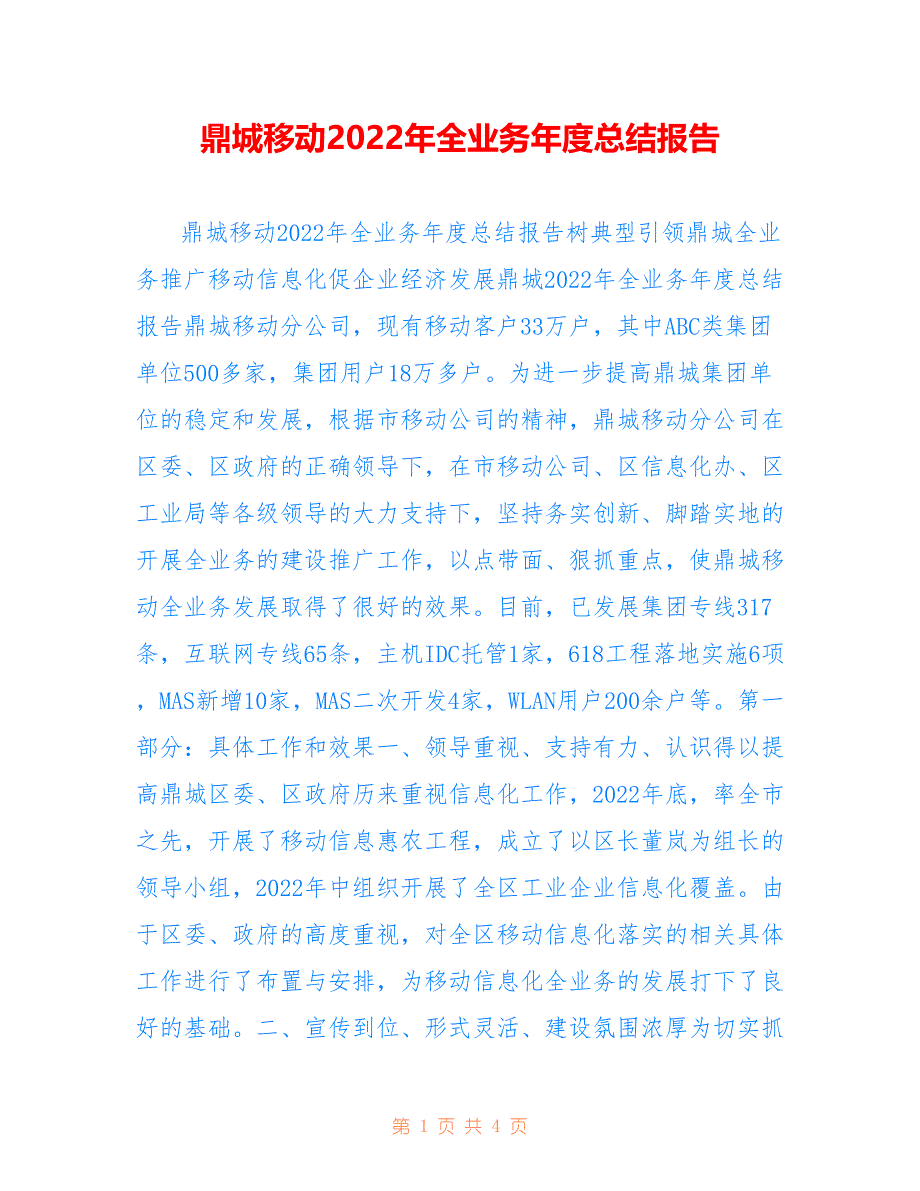 鼎城移动2022年全业务年度总结报告

鼎城移动2022年全业务年度总结报告树典型引领鼎城全业务推广移动信息化促企业经济发展鼎城2022年全业务年度总结报告鼎城移动分公司，现有移动客户33万户，其中ABC类集团单位500多家，集团用户18万多户。为进一步提高鼎城集团单位的稳定和发展，根据市移动公司的精神，鼎城移动分公司在区委、区政府的正确领导下，在市移动公司、区信息化办、区工业局等各级领导的大力支持下，坚持务实创新、脚踏实地的开展全业务的建设推广工作，以点带面、狠抓重点，使鼎城移动全业务发展取得了很好的效果。目前，已发展集团专线317条，互联网专线65条，主机IDC托管1家，618工程落地实施6项，MAS新增10家，MAS二次开发4家，WLAN用户200余户等。第一部分：具体工作和效果一、领导重视、支持有力、认识得以提高鼎城区委、区政府历来重视信息化工作，2022年底，率全市之先，开展了移动信息惠农工程，成立了以区长董岚为组长的领导小组，2022年中组织开展了全区工业企业信息化覆盖。由于区委、政府的高度重视，对全区移动信息化落实的相关具体工作进行了布置与安排，为移动信息化全业务的发展打下了良好的基础。二、宣传到位、形式灵活、建设氛围浓厚为切实抓

第 1 页 共 4 页